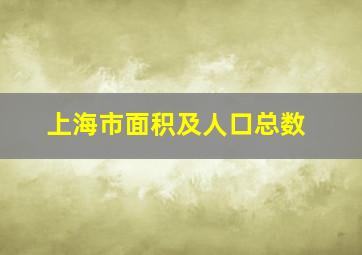 上海市面积及人口总数